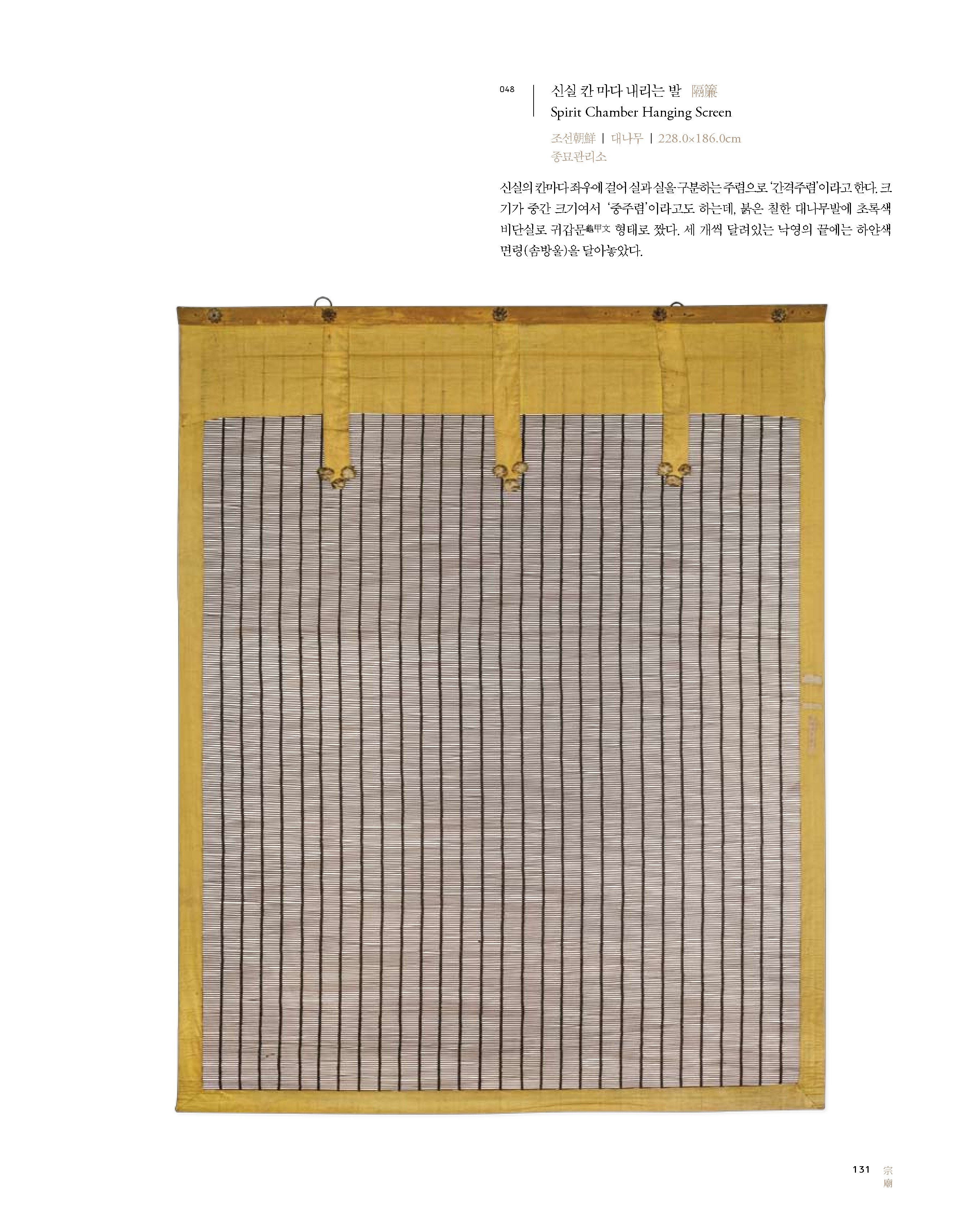 048

신실 칸 마다 내리는 발 隔簾
Spirit Chamber Hanging Screen

조선朝鮮 | 대나무 | 228.0×186.0cm
종묘관리소

신실의 칸마다 좌우에 걸어 실과 실을 구분하는 주렴으로 '간격주렴'이라고 한다. 크기가 중간 크기여서 '중주렴'이라고도 하는데, 붉은 칠한 대나무발에 초록색 비단실로 귀갑문龜甲文 형태로 짰다. 세 개씩 달려있는 낙영의 끝에는 하얀색 면령(솜방울)을 달아놓았다.

131 宗廟